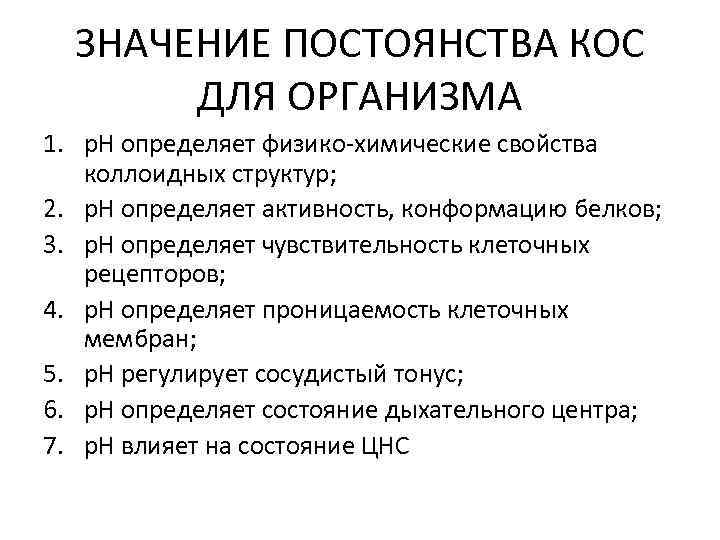 ЗНАЧЕНИЕ ПОСТОЯНСТВА КОС ДЛЯ ОРГАНИЗМА

1. рН определяет физико-химические свойства коллоидных структур;
2. рН определяет активность, конформацию белков;
3. рН определяет чувствительность клеточных рецепторов;
4. рН определяет проницаемость клеточных мембран;
5. рН регулирует сосудистый тонус;
6. рН определяет состояние дыхательного центра;
7. рН влияет на состояние ЦНС